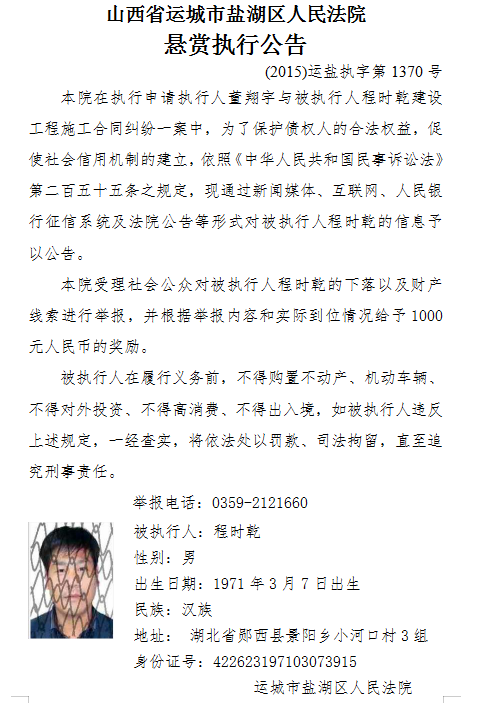 山西省运城市盐湖区人民法院
悬赏执行公告

(2015)运盐执字第1370号

本院在执行申请执行人董翔宇与被执行人程时乾建设工程施工合同纠纷一案中，为了保护债权人的合法权益，促使社会信用机制的建立，依照《中华人民共和国民事诉讼法》第二百五十五条之规定，现通过新闻媒体、互联网、人民银行征信系统及法院公告等形式对被执行人程时乾的信息予以公告。

本院受理社会公众对被执行人程时乾的下落以及财产线索进行举报，并根据举报内容和实际到位情况给予1000元人民币的奖励。

被执行人在履行义务前，不得购置不动产、机动车辆、不得对外投资、不得高消费、不得出入境，如被执行人违反上述规定，一经查实，将依法处以罚款、司法拘留，直至追究刑事责任。

举报电话：0359-2121660
被执行人：程时乾
性别：男
出生日期：1971年3月7日出生
民族：汉族
地址： 湖北省郧西县景阳乡小河口村3组
身份证号：422623197103073915

运城市盐湖区人民法院